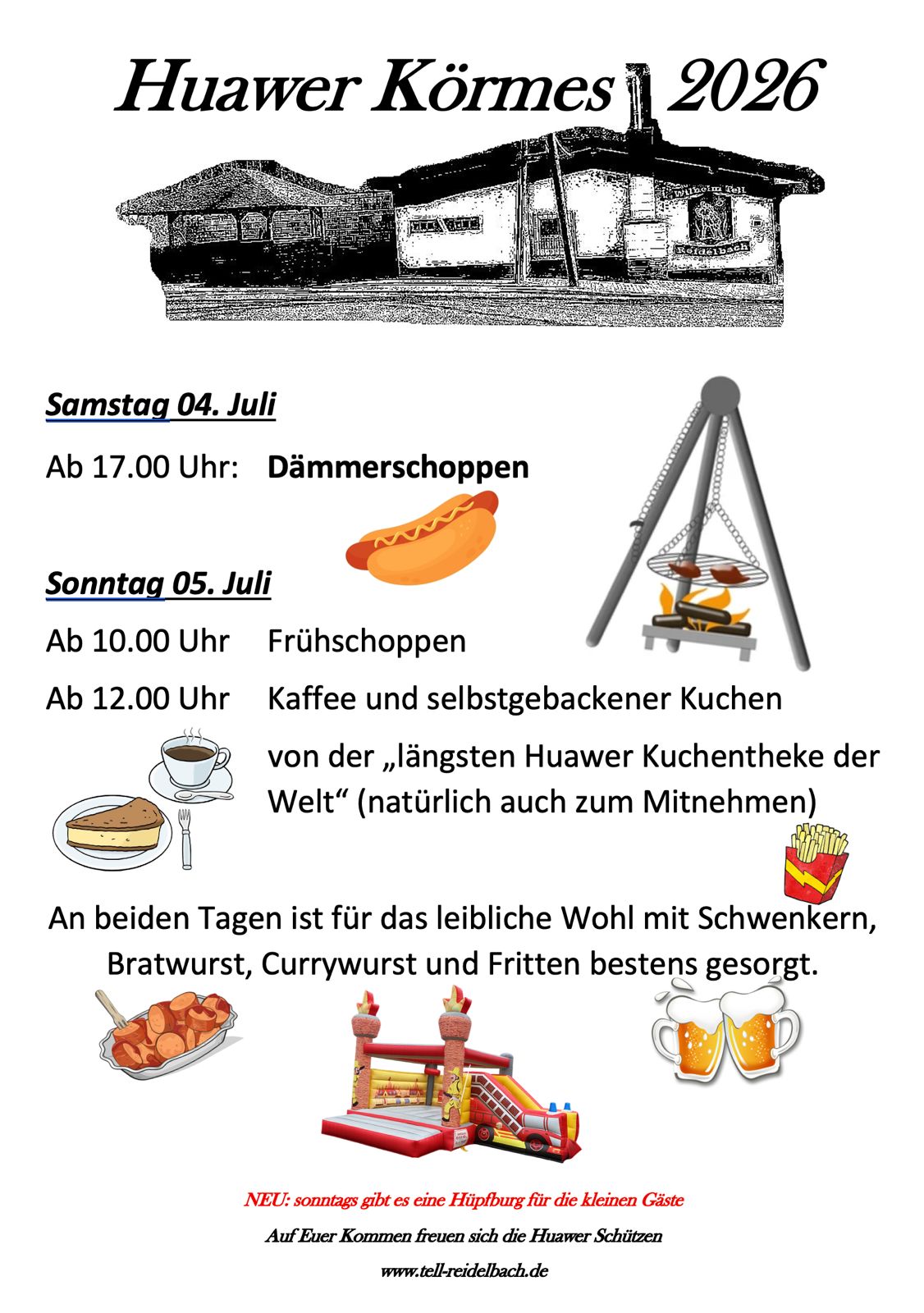 Huawer Körmes 2026

Wilhelm Tell
Reidelbach

Samstag 04. Juli

Ab 17.00 Uhr: Dämmerschoppen

Sonntag 05. Juli

Ab 10.00 Uhr Frühschoppen

Ab 12.00 Uhr Kaffee und selbstgebackener Kuchen

von der „längsten Huawer Kuchentheke der Welt“ (natürlich auch zum Mitnehmen)

An beiden Tagen ist für das leibliche Wohl mit Schwenkern, Bratwurst, Currywurst und Fritten bestens gesorgt.

NEU: sonntags gibt es eine Hüpfburg für die kleinen Gäste

Auf Euer Kommen freuen sich die Huawer Schützen

www.tell-reidelbach.de